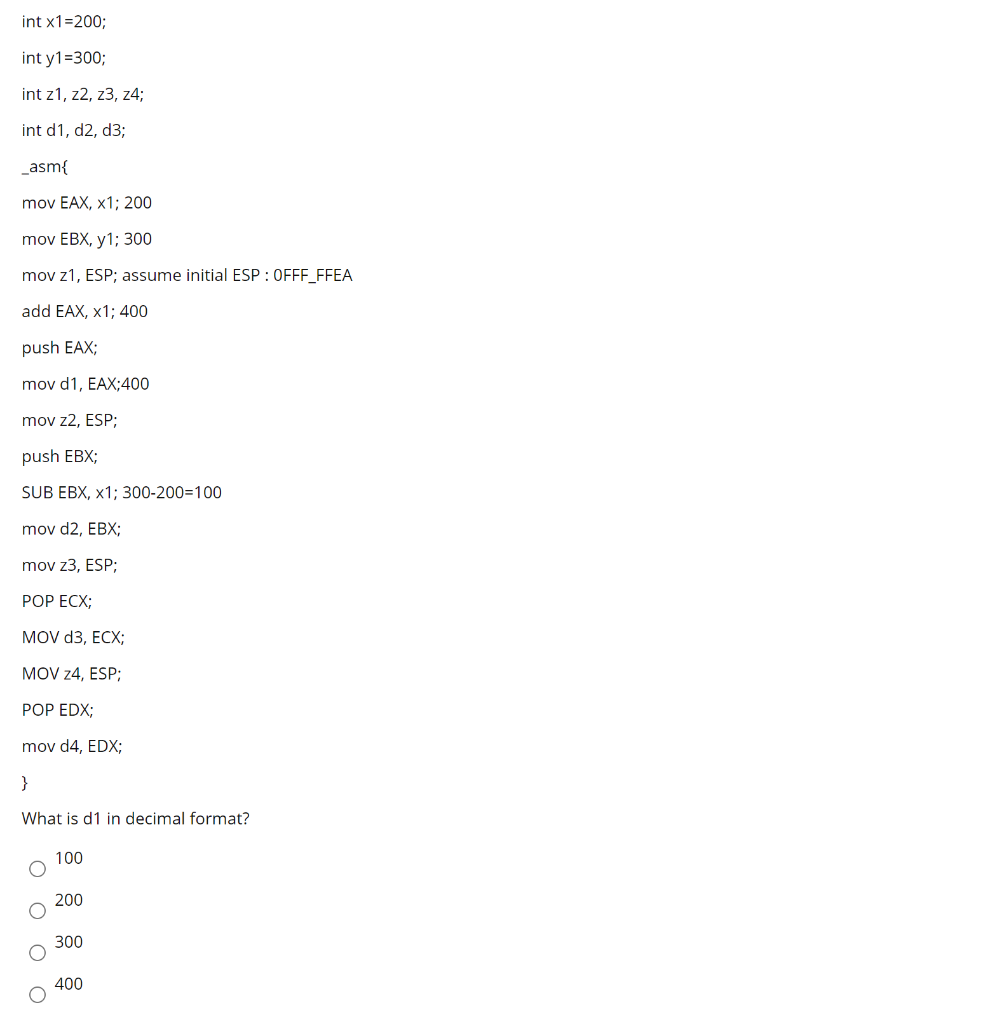 int x1=200;

int y1=300;

int z1, z2, z3, z4;

int d1, d2, d3;

_asm{

mov EAX, x1; 200

mov EBX, y1; 300

mov z1, ESP; assume initial ESP : 0FFF_FFEA

add EAX, x1; 400

push EAX;

mov d1, EAX;400

mov z2, ESP;

push EBX;

SUB EBX, x1; 300-200=100

mov d2, EBX;

mov z3, ESP;

POP ECX;

MOV d3, ECX;

MOV z4, ESP;

POP EDX;

mov d4, EDX;

}

What is d1 in decimal format?

100

200

300

400